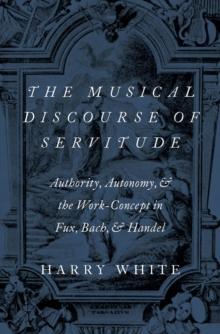 THE MUSICAL DISCOURSE OF SERVITUDE

Authority, Autonomy, & the Work-Concept in Fux, Bach, & Handel

HARRY WHITE